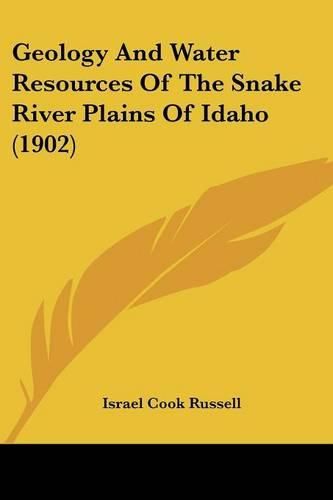 Geology And Water Resources Of The Snake River Plains Of Idaho (1902)

Israel Cook Russell